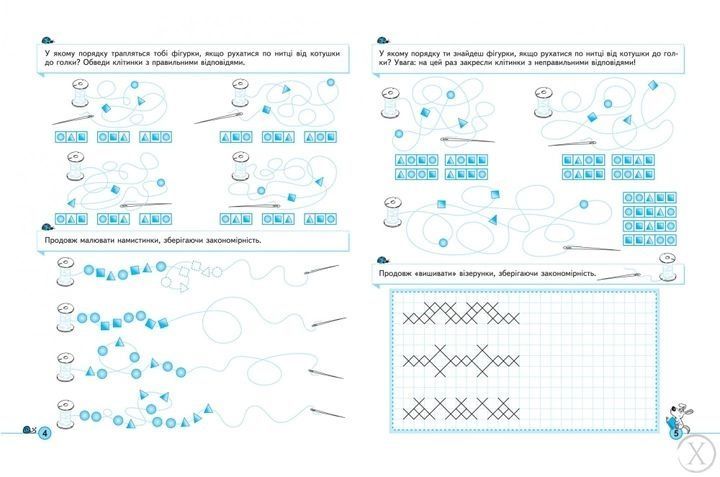 У якому порядку трапляться тобі фігурки, якщо рухатися по нитці від котушки до голки? Обведи клітинки з правильними відповідями.

Продовж малювати намистинки, зберігаючи закономірність.

4

У якому порядку ти знайдеш фігурки, якщо рухатися по нитці від котушки до голки? Увага: на цей раз закресли клітинки з неправильними відповідями!

Продовж «вишивати» візерунки, зберігаючи закономірність.

5